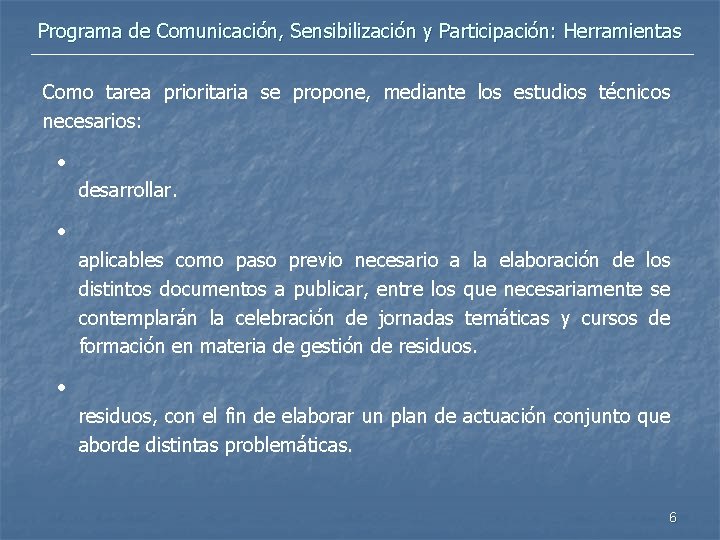 Programa de Comunicación, Sensibilización y Participación: Herramientas

Como tarea prioritaria se propone, mediante los estudios técnicos necesarios:

•

desarrollar.

•

aplicables como paso previo necesario a la elaboración de los distintos documentos a publicar, entre los que necesariamente se contemplarán la celebración de jornadas temáticas y cursos de formación en materia de gestión de residuos.

•

residuos, con el fin de elaborar un plan de actuación conjunto que aborde distintas problemáticas.

6